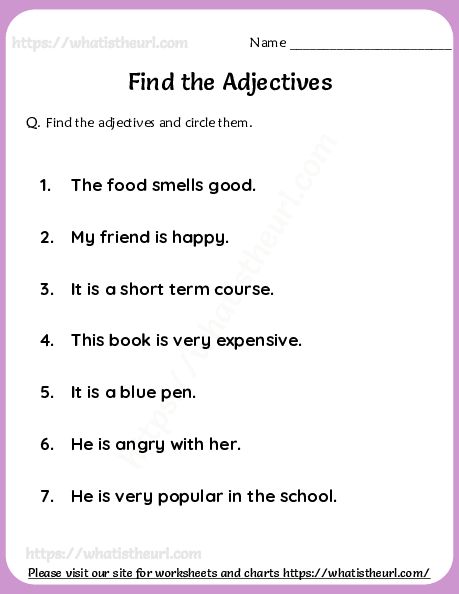 https://whatistheurl.com

Name ______________________

Find the Adjectives

Q. Find the adjectives and circle them.

1. The food smells good.

2. My friend is happy.

3. It is a short term course.

4. This book is very expensive.

5. It is a blue pen.

6. He is angry with her.

7. He is very popular in the school.

https://whatistheurl.com

https://whatistheurl.com

Please visit our site for worksheets and charts https://whatistheurl.com/